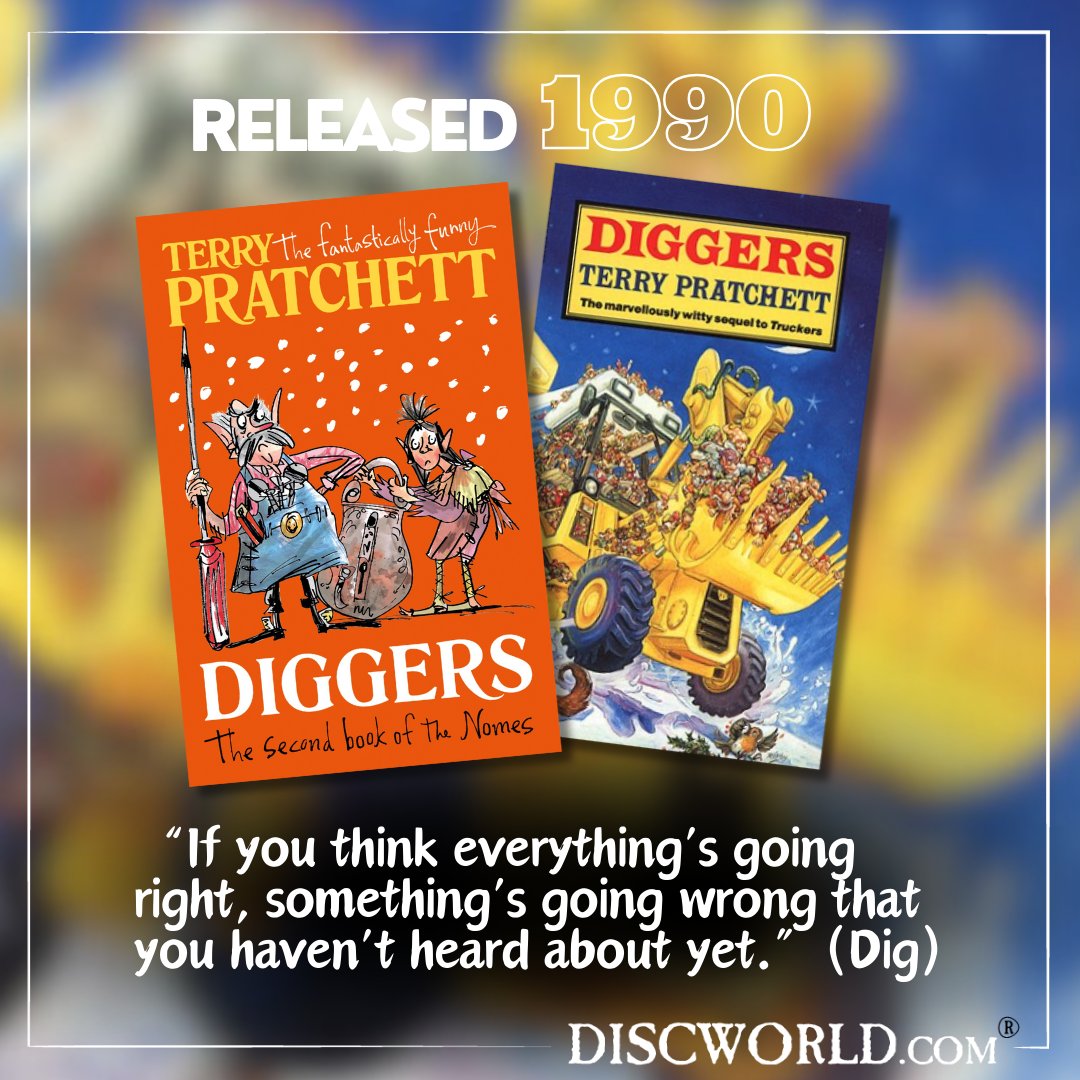 RELEASED 1990

TERRY The fantastically funny PRATCHETT

DIGGERS

The second book of the Nomes

DIGGERS
TERRY PRATCHETT
The marvellously witty sequel to Truckers

"If you think everything's going right, something's going wrong that you haven't heard about yet." (Dig)

DISCWORLD.COM®